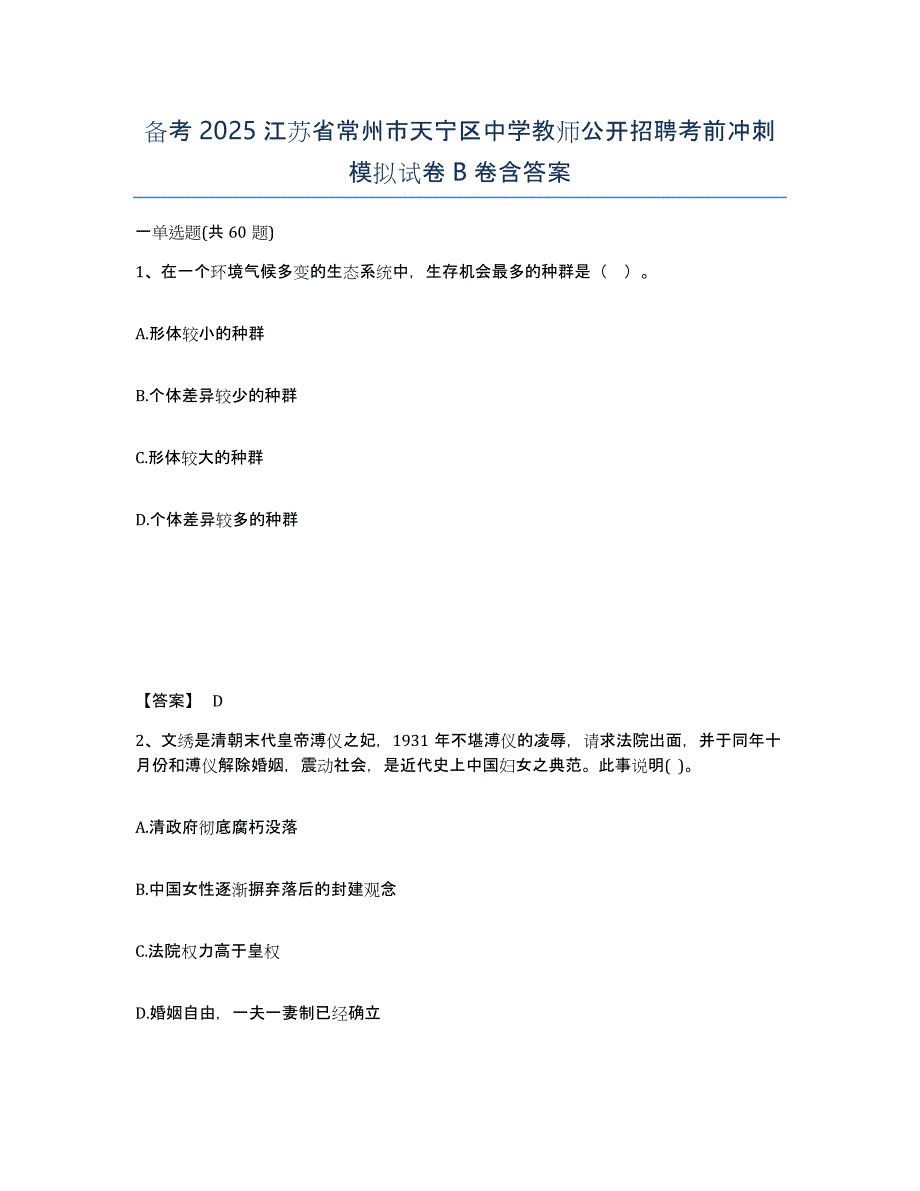 备考 2025 江苏省常州市天宁区中学教师公开招聘考前冲刺模拟试卷 B 卷含答案

一单选题(共 60 题)

1、在一个环境气候多变的生态系统中，生存机会最多的种群是（ ）。

A.形体较小的种群

B.个体差异较少的种群

C.形体较大的种群

D.个体差异较多的种群

【答案】 D

2、文绣是清朝末代皇帝溥仪之妃，1931 年不堪溥仪的凌辱，请求法院出面，并于同年十月份和溥仪解除婚姻，震动社会，是近代史上中国妇女之典范。此事说明( )。

A.清政府彻底腐朽没落

B.中国女性逐渐摒弃落后的封建观念

C.法院权力高于皇权

D.婚姻自由，一夫一妻制已经确立